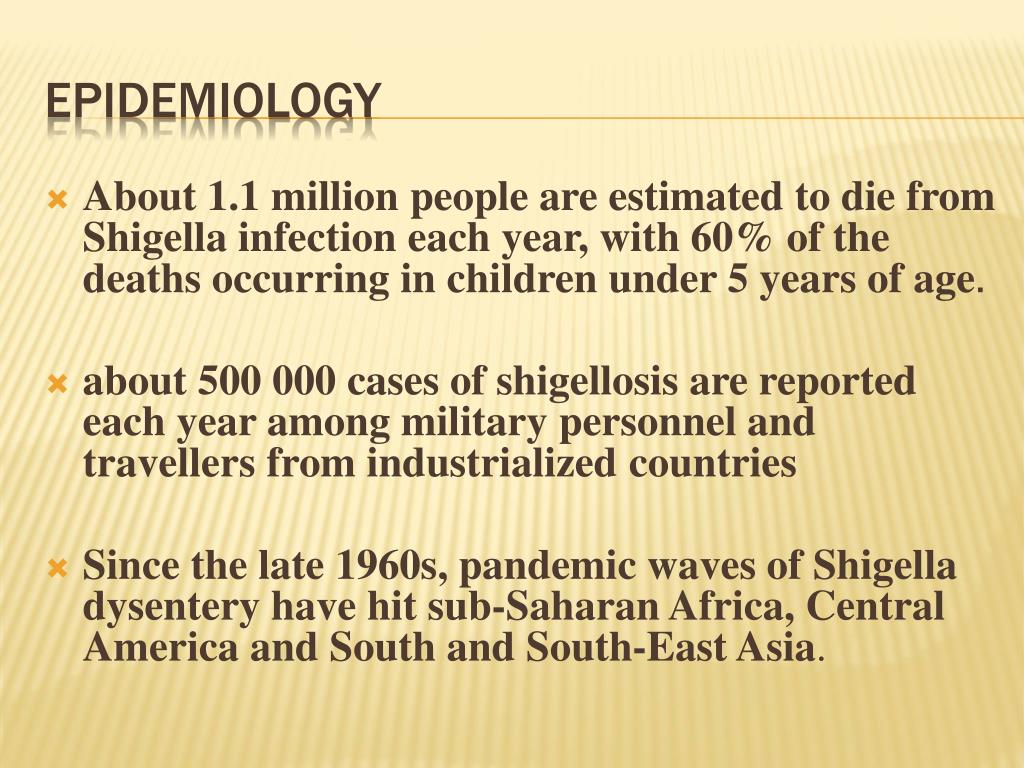 EPIDEMIOLOGY

About 1.1 million people are estimated to die from Shigella infection each year, with 60% of the deaths occurring in children under 5 years of age.

about 500 000 cases of shigellosis are reported each year among military personnel and travellers from industrialized countries

Since the late 1960s, pandemic waves of Shigella dysentery have hit sub-Saharan Africa, Central America and South and South-East Asia.